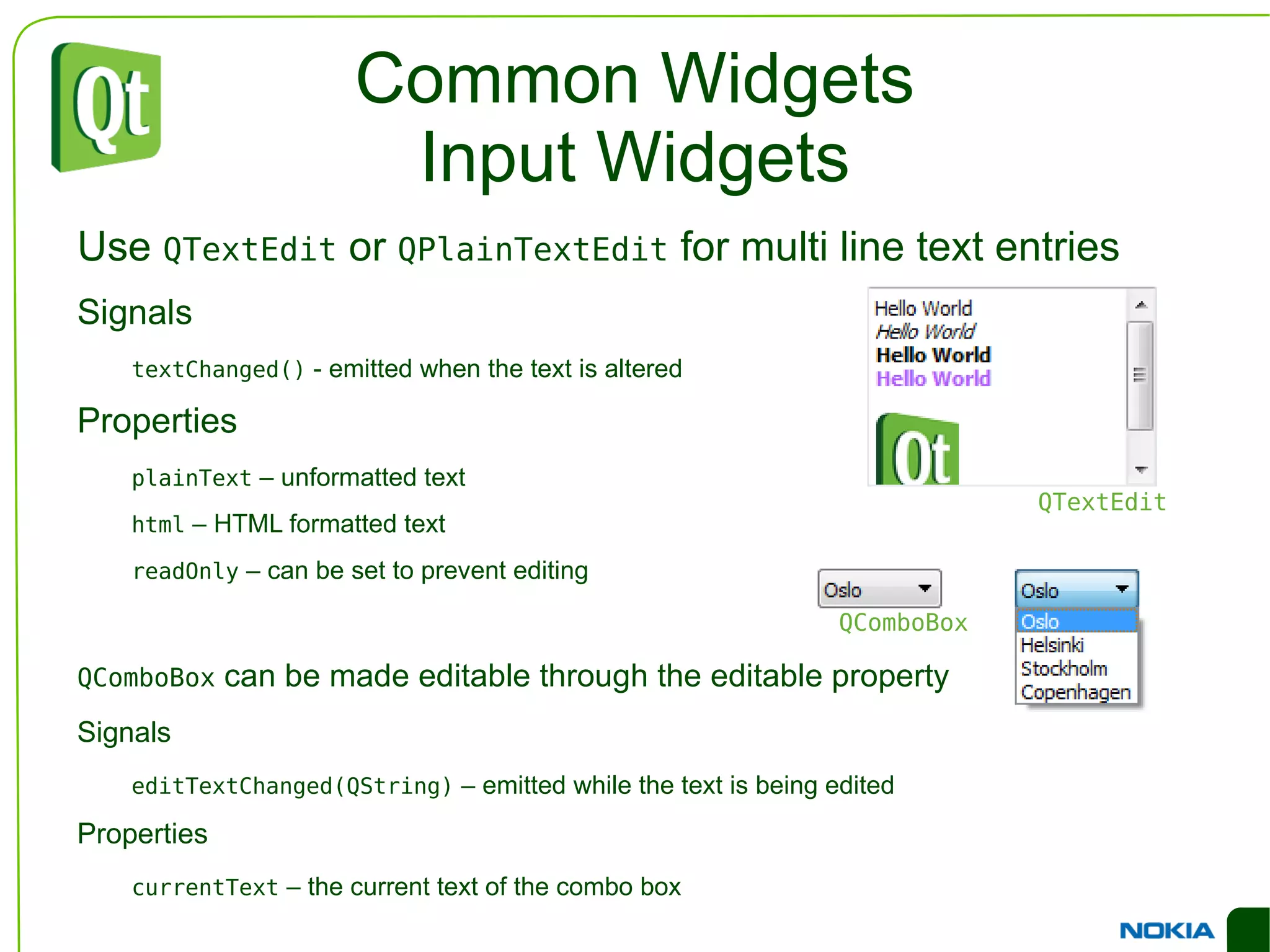 Qt

Common Widgets
Input Widgets

Use QTextEdit or QPlainTextEdit for multi line text entries

Signals

textChanged() - emitted when the text is altered

Properties

plainText – unformatted text

html – HTML formatted text

readOnly – can be set to prevent editing

Hello World
Hello World
Hello World
Hello World
Qt

QTextEdit

Oslo

QComboBox

Oslo
Oslo
Helsinki
Stockholm
Copenhagen

QComboBox can be made editable through the editable property

Signals

editTextChanged(QString) – emitted while the text is being edited

Properties

currentText – the current text of the combo box

NOKIA